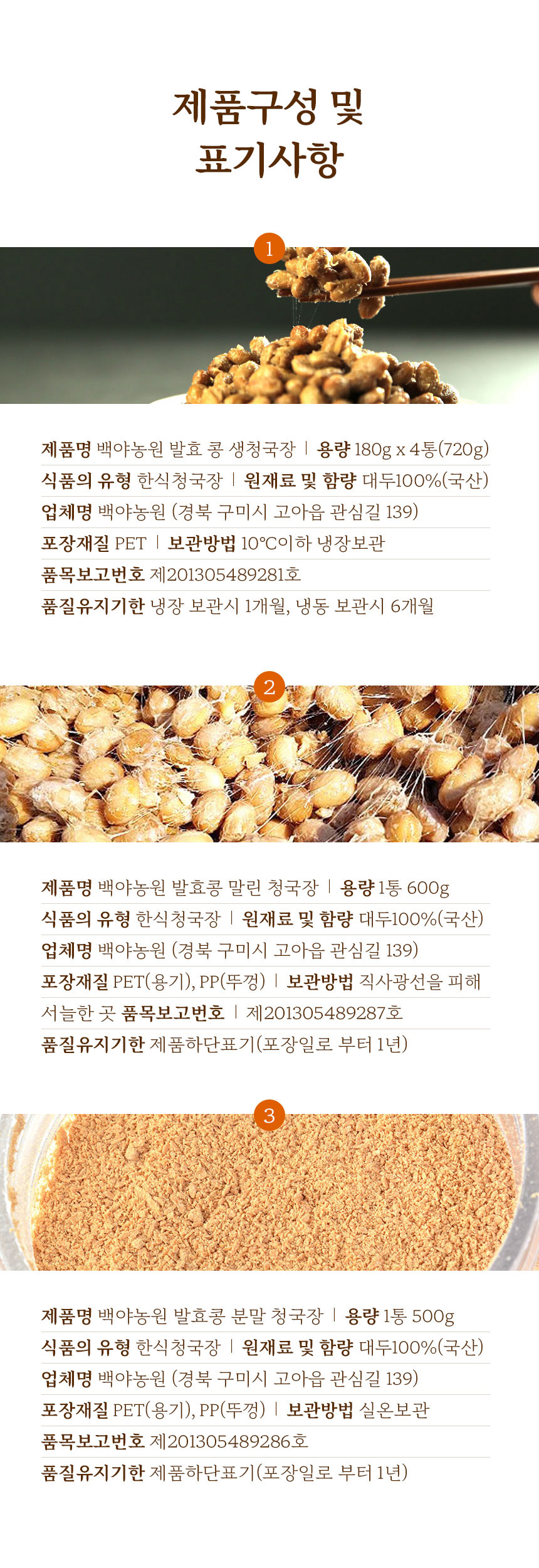 제품구성 및
표기사항

1

제품명 백야농원 발효 콩 생청국장 | 용량 180g x 4통(720g)

식품의 유형 한식청국장 | 원재료 및 함량 대두100%(국산)

업체명 백야농원 (경북 구미시 고아읍 관심길 139)

포장재질 PET | 보관방법 10°C이하 냉장보관

품목보고번호 제201305489281호

품질유지기한 냉장 보관시 1개월, 냉동 보관시 6개월

2

제품명 백야농원 발효콩 말린 청국장 | 용량 1통 600g

식품의 유형 한식청국장 | 원재료 및 함량 대두100%(국산)

업체명 백야농원 (경북 구미시 고아읍 관심길 139)

포장재질 PET(용기), PP(뚜껑) | 보관방법 직사광선을 피해 서늘한 곳 품목보고번호 | 제201305489287호

품질유지기한 제품하단표기(포장일로 부터 1년)

3

제품명 백야농원 발효콩 분말 청국장 | 용량 1통 500g

식품의 유형 한식청국장 | 원재료 및 함량 대두100%(국산)

업체명 백야농원 (경북 구미시 고아읍 관심길 139)

포장재질 PET(용기), PP(뚜껑) | 보관방법 실온보관

품목보고번호 제201305489286호

품질유지기한 제품하단표기(포장일로 부터 1년)